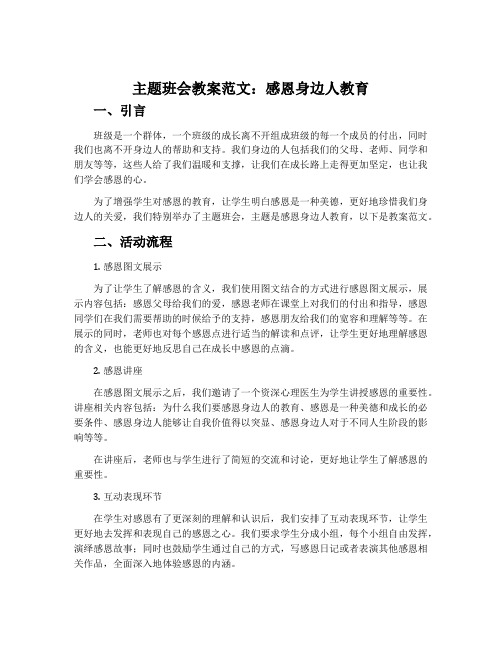 主题班会教案范文：感恩身边人教育

一、引言

班级是一个群体，一个班级的成长离不开组成班级的每一个成员的付出，同时我们也离不开身边人的帮助和支持。我们身边的人包括我们的父母、老师、同学和朋友等等，这些人给了我们温暖和支撑，让我们在成长路上走得更加坚定，也让我们学会感恩的心。

为了增强学生对感恩的教育，让学生明白感恩是一种美德，更好地珍惜我们身边人的关爱，我们特别举办了主题班会，主题是感恩身边人教育，以下是教案范文。

二、活动流程

1. 感恩图文展示

为了让学生了解感恩的含义，我们使用图文结合的方式进行感恩图文展示，展示内容包括：感恩父母给我们的爱，感恩老师在课堂上对我们的付出和指导，感恩同学们在我们需要帮助的时候给予的支持，感恩朋友给我们的宽容和理解等等。在展示的同时，老师也对每个感恩点进行适当的解读和点评，让学生更好地理解感恩的含义，也能更好地反思自己在成长中感恩的点滴。

2. 感恩讲座

在感恩图文展示之后，我们邀请了一个资深心理医生为学生讲授感恩的重要性。讲座相关内容包括：为什么我们要感恩身边人的教育、感恩是一种美德和成长的必要条件、感恩身边人能够让自我价值得以突显、感恩身边人对于不同人生阶段的影响等等。

在讲座后，老师也与学生进行了简短的交流和讨论，更好地让学生了解感恩的重要性。

3. 互动表现环节

在学生对感恩有了更深刻的理解和认识后，我们安排了互动表现环节，让学生更好地去发挥和表现自己的感恩之心。我们要求学生分成小组，每个小组自由发挥，演绎感恩故事；同时也鼓励学生通过自己的方式，写感恩日记或者表演其他感恩相关作品，全面深入地体验感恩的内涵。